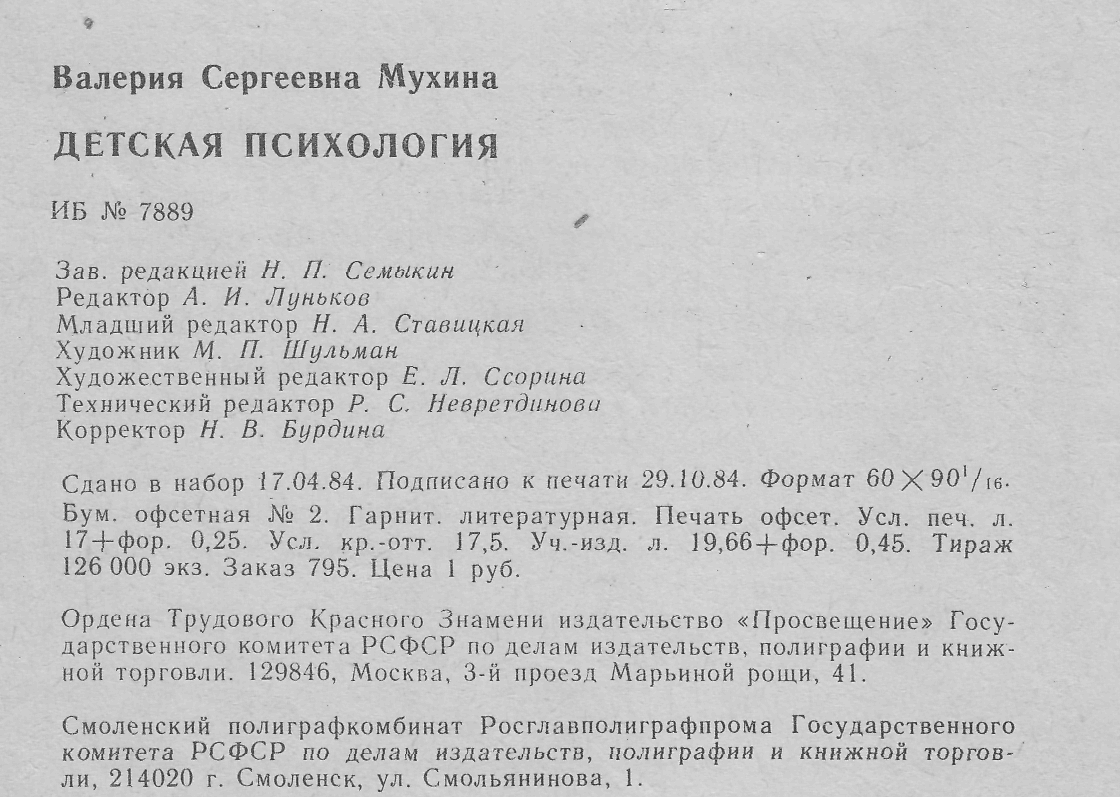 Валерия Сергеевна Мухина

ДЕТСКАЯ ПСИХОЛОГИЯ

ИБ № 7889

Зав. редакцией Н. П. Семыкин
Редактор А. И. Луньков
Младший редактор Н. А. Ставицкая
Художник М. П. Шульман
Художественный редактор Е. Л. Ссорина
Технический редактор Р. С. Невретдинова
Корректор Н. В. Бурдина

Сдано в набор 17.04.84. Подписано к печати 29.10.84. Формат $60 \times 90^1/_{16}$. Бум. офсетная № 2. Гарнит. литературная. Печать офсет. Усл. печ. л. 17+фор. 0,25. Усл. кр.-отт. 17,5. Уч.-изд. л. 19,66+фор. 0,45. Тираж 126 000 экз. Заказ 795. Цена 1 руб.

Ордена Трудового Красного Знамени издательство «Просвещение» Государственного комитета РСФСР по делам издательств, полиграфии и книжной торговли. 129846, Москва, 3-й проезд Марьиной рощи, 41.

Смоленский полиграфкомбинат Росглавполиграфпрома Государственного комитета РСФСР по делам издательств, полиграфии и книжной торговли, 214020 г. Смоленск, ул. Смольянинова, 1.